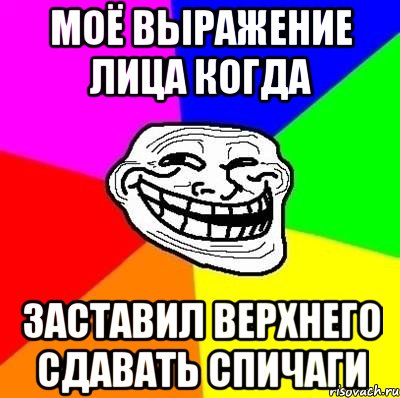 МОЁ ВЫРАЖЕНИЕ ЛИЦА КОГДА

ЗАСТАВИЛ ВЕРХНЕГО СДАВАТЬ СПИЧАГИ

risovach.ru